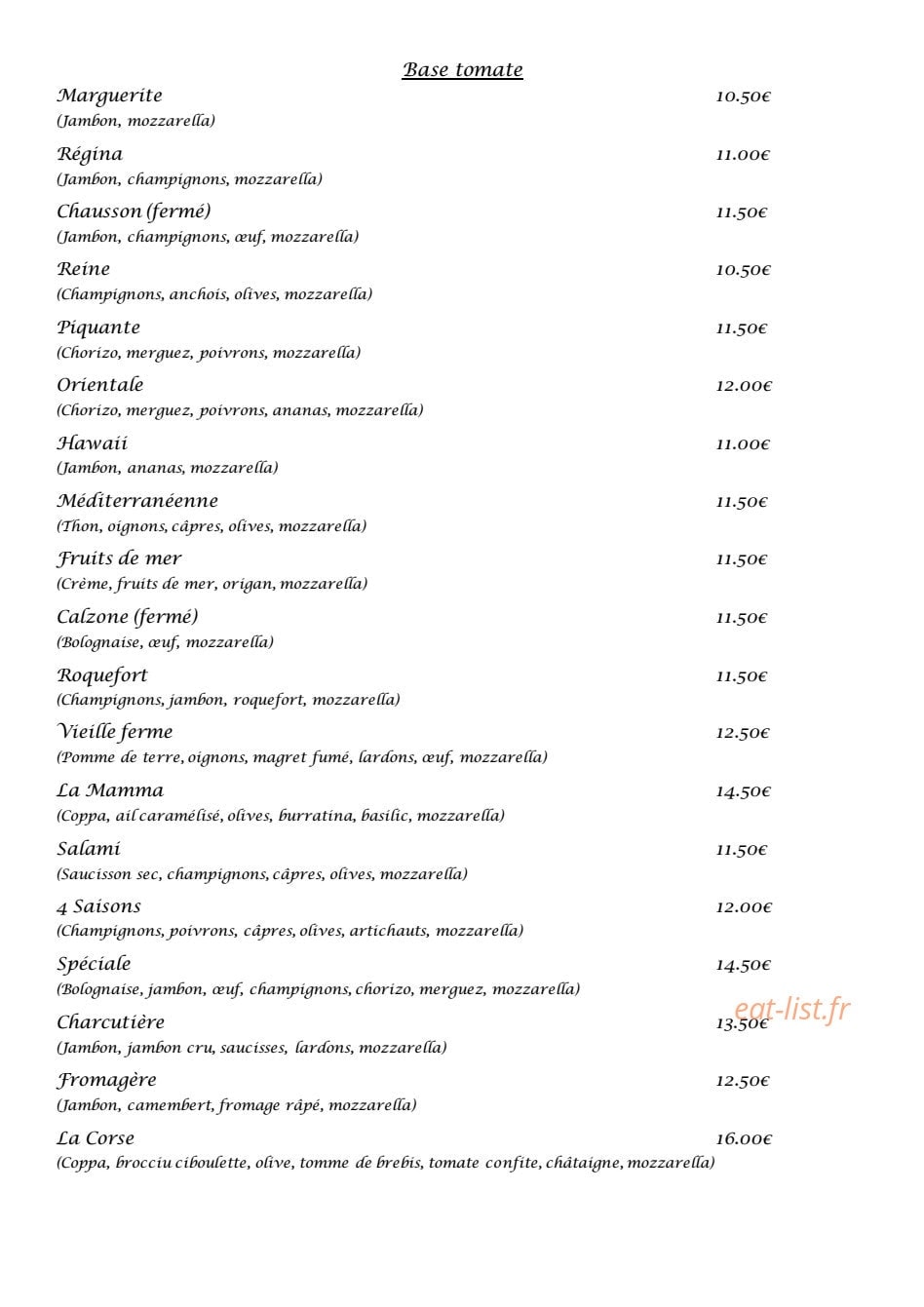 Base tomate

Marguerite 10.50€
(Jambon, mozzarella)

Régina 11.00€
(Jambon, champignons, mozzarella)

Chausson (fermé) 11.50€
(Jambon, champignons, œuf, mozzarella)

Reine 10.50€
(Champignons, anchois, olives, mozzarella)

Piquante 11.50€
(Chorizo, merguez, poivrons, mozzarella)

Orientale 12.00€
(Chorizo, merguez, poivrons, ananas, mozzarella)

Hawaii 11.00€
(Jambon, ananas, mozzarella)

Méditerranéenne 11.50€
(Thon, oignons, câpres, olives, mozzarella)

Fruits de mer 11.50€
(Crème, fruits de mer, origan, mozzarella)

Calzone (fermé) 11.50€
(Bolognaise, œuf, mozzarella)

Roquefort 11.50€
(Champignons, jambon, roquefort, mozzarella)

Vieille ferme 12.50€
(Pomme de terre, oignons, magret fumé, lardons, œuf, mozzarella)

La Mamma 14.50€
(Coppa, ail caramélisé, olives, burratina, basilic, mozzarella)

Salami 11.50€
(Saucisson sec, champignons, câpres, olives, mozzarella)

4 Saisons 12.00€
(Champignons, poivrons, câpres, olives, artichauts, mozzarella)

Spéciale 14.50€
(Bolognaise, jambon, œuf, champignons, chorizo, merguez, mozzarella)

Charcutière 13.50€
(Jambon, jambon cru, saucisses, lardons, mozzarella)

Fromagère 12.50€
(Jambon, camembert, fromage râpé, mozzarella)

La Corse 16.00€
(Coppa, brocciu ciboulette, olive, tomme de brebis, tomate confite, châtaigne, mozzarella)

eat-list.fr